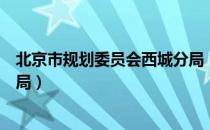 北京市规划委员会西城分局
局）